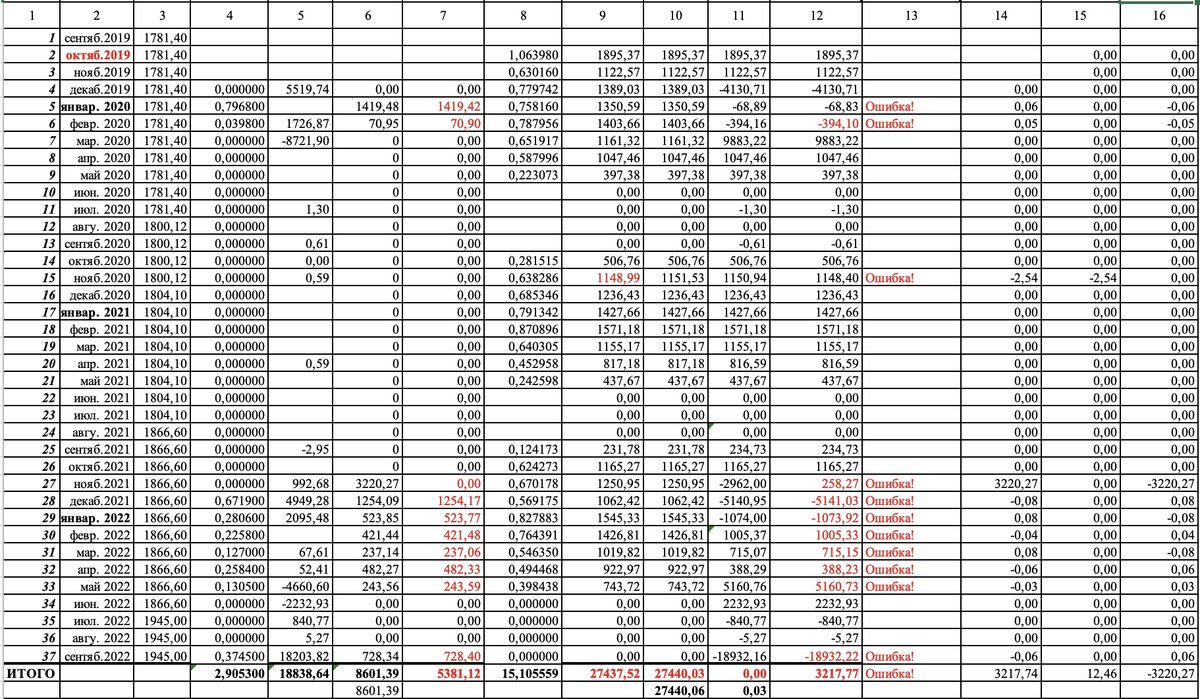 | 1 | 2 | 3 | 4 | 5 | 6 | 7 | 8 | 9 | 10 | 11 | 12 | 13 | 14 | 15 | 16 |
|---|---|---|---|---|---|---|---|---|---|---|---|---|---|---|---|
| 1 | сентяб.2019 | 1781,40 | | | | | | | | | | | | | |
| 2 | октяб.2019 | 1781,40 | | | | | 1,063980 | 1895,37 | 1895,37 | 1895,37 | 1895,37 | | | 0,00 | 0,00 |
| 3 | нояб.2019 | 1781,40 | | | | | 0,630160 | 1122,57 | 1122,57 | 1122,57 | 1122,57 | | | 0,00 | 0,00 |
| 4 | декаб.2019 | 1781,40 | 0,000000 | 5519,74 | 0,00 | 0,00 | 0,779742 | 1389,03 | 1389,03 | -4130,71 | -4130,71 | | 0,00 | 0,00 | 0,00 |
| 5 | январ. 2020 | 1781,40 | 0,796800 | | 1419,48 | 1419,42 | 0,758160 | 1350,59 | 1350,59 | -68,89 | -68,83 | Ошибка! | 0,06 | 0,00 | -0,06 |
| 6 | февр. 2020 | 1781,40 | 0,039800 | 1726,87 | 70,95 | 70,90 | 0,787956 | 1403,66 | 1403,66 | -394,16 | -394,10 | Ошибка! | 0,05 | 0,00 | -0,05 |
| 7 | мар. 2020 | 1781,40 | 0,000000 | -8721,90 | 0 | 0,00 | 0,651917 | 1161,32 | 1161,32 | 9883,22 | 9883,22 | | 0,00 | 0,00 | 0,00 |
| 8 | апр. 2020 | 1781,40 | 0,000000 | | 0 | 0,00 | 0,587996 | 1047,46 | 1047,46 | 1047,46 | 1047,46 | | 0,00 | 0,00 | 0,00 |
| 9 | май 2020 | 1781,40 | 0,000000 | | 0 | 0,00 | 0,223073 | 397,38 | 397,38 | 397,38 | 397,38 | | 0,00 | 0,00 | 0,00 |
| 10 | июн. 2020 | 1781,40 | 0,000000 | | 0 | 0,00 | | 0,00 | 0,00 | 0,00 | 0,00 | | 0,00 | 0,00 | 0,00 |
| 11 | июл. 2020 | 1781,40 | 0,000000 | 1,30 | 0 | 0,00 | | 0,00 | 0,00 | -1,30 | -1,30 | | 0,00 | 0,00 | 0,00 |
| 12 | авгу. 2020 | 1800,12 | 0,000000 | | 0 | 0,00 | | 0,00 | 0,00 | 0,00 | 0,00 | | 0,00 | 0,00 | 0,00 |
| 13 | сентяб.2020 | 1800,12 | 0,000000 | 0,61 | 0 | 0,00 | | 0,00 | 0,00 | -0,61 | -0,61 | | 0,00 | 0,00 | 0,00 |
| 14 | октяб.2020 | 1800,12 | 0,000000 | 0,00 | 0 | 0,00 | 0,281515 | 506,76 | 506,76 | 506,76 | 506,76 | | 0,00 | 0,00 | 0,00 |
| 15 | нояб.2020 | 1800,12 | 0,000000 | 0,59 | 0 | 0,00 | 0,638286 | 1148,99 | 1151,53 | 1150,94 | 1148,40 | Ошибка! | -2,54 | -2,54 | 0,00 |
| 16 | декаб.2020 | 1804,10 | 0,000000 | | 0 | 0,00 | 0,685346 | 1236,43 | 1236,43 | 1236,43 | 1236,43 | | 0,00 | 0,00 | 0,00 |
| 17 | январ. 2021 | 1804,10 | 0,000000 | | 0 | 0,00 | 0,791342 | 1427,66 | 1427,66 | 1427,66 | 1427,66 | | 0,00 | 0,00 | 0,00 |
| 18 | февр. 2021 | 1804,10 | 0,000000 | | 0 | 0,00 | 0,870896 | 1571,18 | 1571,18 | 1571,18 | 1571,18 | | 0,00 | 0,00 | 0,00 |
| 19 | мар. 2021 | 1804,10 | 0,000000 | | 0 | 0,00 | 0,640305 | 1155,17 | 1155,17 | 1155,17 | 1155,17 | | 0,00 | 0,00 | 0,00 |
| 20 | апр. 2021 | 1804,10 | 0,000000 | 0,59 | 0 | 0,00 | 0,452958 | 817,18 | 817,18 | 816,59 | 816,59 | | 0,00 | 0,00 | 0,00 |
| 21 | май 2021 | 1804,10 | 0,000000 | | 0 | 0,00 | 0,242598 | 437,67 | 437,67 | 437,67 | 437,67 | | 0,00 | 0,00 | 0,00 |
| 22 | июн. 2021 | 1804,10 | 0,000000 | | 0 | 0,00 | | 0,00 | 0,00 | 0,00 | 0,00 | | 0,00 | 0,00 | 0,00 |
| 23 | июл. 2021 | 1804,10 | 0,000000 | | 0 | 0,00 | | 0,00 | 0,00 | 0,00 | 0,00 | | 0,00 | 0,00 | 0,00 |
| 24 | авгу. 2021 | 1866,60 | 0,000000 | | 0 | 0,00 | | 0,00 | 0,00 | 0,00 | 0,00 | | 0,00 | 0,00 | 0,00 |
| 25 | сентяб.2021 | 1866,60 | 0,000000 | -2,95 | 0 | 0,00 | 0,124173 | 231,78 | 231,78 | 234,73 | 234,73 | | 0,00 | 0,00 | 0,00 |
| 26 | октяб.2021 | 1866,60 | 0,000000 | | 0 | 0,00 | 0,624273 | 1165,27 | 1165,27 | 1165,27 | 1165,27 | | 0,00 | 0,00 | 0,00 |
| 27 | нояб.2021 | 1866,60 | 0,000000 | 992,68 | 3220,27 | 0,00 | 0,670178 | 1250,95 | 1250,95 | -2962,00 | 258,27 | Ошибка! | 3220,27 | 0,00 | -3220,27 |
| 28 | декаб.2021 | 1866,60 | 0,671900 | 4949,28 | 1254,09 | 1254,17 | 0,569175 | 1062,42 | 1062,42 | -5140,95 | -5141,03 | Ошибка! | -0,08 | 0,00 | 0,08 |
| 29 | январ. 2022 | 1866,60 | 0,280600 | 2095,48 | 523,85 | 523,77 | 0,827883 | 1545,33 | 1545,33 | -1074,00 | -1073,92 | Ошибка! | 0,08 | 0,00 | -0,08 |
| 30 | февр. 2022 | 1866,60 | 0,225800 | | 421,44 | 421,48 | 0,764391 | 1426,81 | 1426,81 | 1005,37 | 1005,33 | Ошибка! | -0,04 | 0,00 | 0,04 |
| 31 | мар. 2022 | 1866,60 | 0,127000 | 67,61 | 237,14 | 237,06 | 0,546350 | 1019,82 | 1019,82 | 715,07 | 715,15 | Ошибка! | 0,08 | 0,00 | -0,08 |
| 32 | апр. 2022 | 1866,60 | 0,258400 | 52,41 | 482,27 | 482,33 | 0,494468 | 922,97 | 922,97 | 388,29 | 388,23 | Ошибка! | -0,06 | 0,00 | 0,06 |
| 33 | май 2022 | 1866,60 | 0,130500 | -4660,60 | 243,56 | 243,59 | 0,398438 | 743,72 | 743,72 | 5160,76 | 5160,73 | Ошибка! | -0,03 | 0,00 | 0,03 |
| 34 | июн. 2022 | 1866,60 | 0,000000 | -2232,93 | 0,00 | 0,00 | 0,000000 | 0,00 | 0,00 | 2232,93 | 2232,93 | | 0,00 | 0,00 | 0,00 |
| 35 | июл. 2022 | 1945,00 | 0,000000 | 840,77 | 0,00 | 0,00 | 0,000000 | 0,00 | 0,00 | -840,77 | -840,77 | | 0,00 | 0,00 | 0,00 |
| 36 | авгу. 2022 | 1945,00 | 0,000000 | 5,27 | 0,00 | 0,00 | 0,000000 | 0,00 | 0,00 | -5,27 | -5,27 | | 0,00 | 0,00 | 0,00 |
| 37 | сентяб.2022 | 1945,00 | 0,374500 | 18203,82 | 728,34 | 728,40 | 0,000000 | 0,00 | 0,00 | -18932,16 | -18932,22 | Ошибка! | -0,06 | 0,00 | 0,06 |
| ИТОГО | | | 2,905300 | 18838,64 | 8601,39 | 5381,12 | 15,105559 | 27437,52 | 27440,03 | 0,00 | 3217,77 | Ошибка! | 3217,74 | 12,46 | -3220,27 |
| | | | | | 8601,39 | | | | 27440,06 | 0,03 | | | | | |